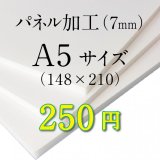 パネル加工（7mm）

A5 サイズ
（148×210）

250円